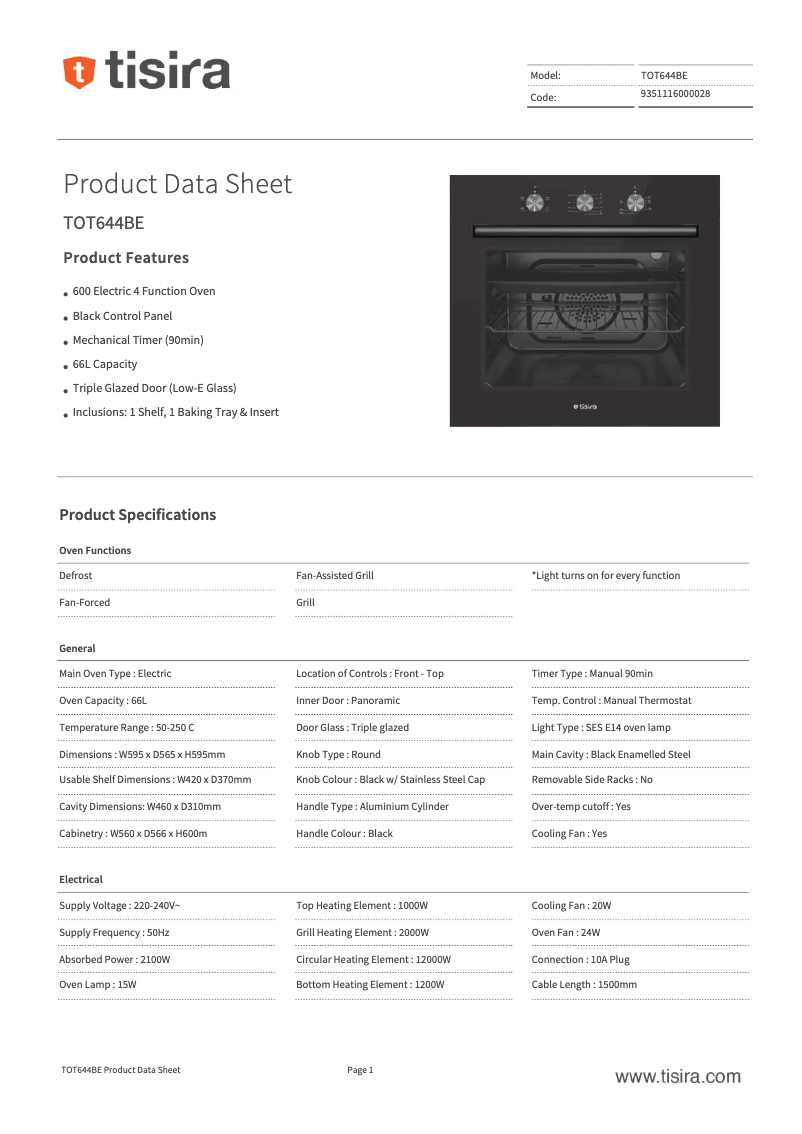 tisira

| Model: | TOT644BE |
|---|---|
| Code: | 9351116000028 |

Product Data Sheet

TOT644BE

Product Features

- 600 Electric 4 Function Oven
- Black Control Panel
- Mechanical Timer (90min)
- 66L Capacity
- Triple Glazed Door (Low-E Glass)
- Inclusions: 1 Shelf, 1 Baking Tray & Insert

tisira

Product Specifications

Oven Functions

| Defrost | Fan-Assisted Grill | *Light turns on for every function |
|---|---|---|
| Fan-Forced | Grill | |

General

| Main Oven Type : Electric | Location of Controls : Front - Top | Timer Type : Manual 90min |
|---|---|---|
| Oven Capacity : 66L | Inner Door : Panoramic | Temp. Control : Manual Thermostat |
| Temperature Range : 50-250 C | Door Glass : Triple glazed | Light Type : SES E14 oven lamp |
| Dimensions : W595 x D565 x H595mm | Knob Type : Round | Main Cavity : Black Enamelled Steel |
| Usable Shelf Dimensions : W420 x D370mm | Knob Colour : Black w/ Stainless Steel Cap | Removable Side Racks : No |
| Cavity Dimensions: W460 x D310mm | Handle Type : Aluminium Cylinder | Over-temp cutoff : Yes |
| Cabinetry : W560 x D566 x H600m | Handle Colour : Black | Cooling Fan : Yes |

Electrical

| Supply Voltage : 220-240V~ | Top Heating Element : 1000W | Cooling Fan : 20W |
|---|---|---|
| Supply Frequency : 50Hz | Grill Heating Element : 2000W | Oven Fan : 24W |
| Absorbed Power : 2100W | Circular Heating Element : 12000W | Connection : 10A Plug |
| Oven Lamp : 15W | Bottom Heating Element : 1200W | Cable Length : 1500mm |

TOT644BE Product Data Sheet

Page 1

www.tisira.com